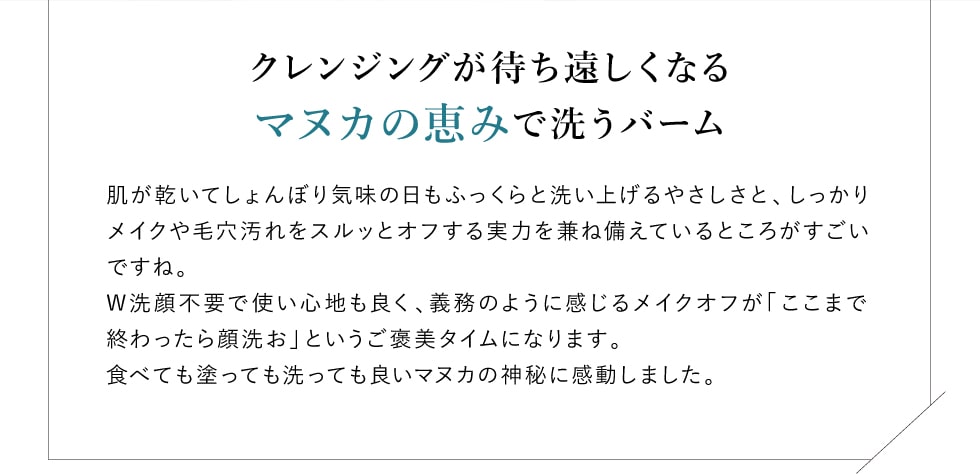 クレンジングが待ち遠しくなる
マヌカの恵みで洗うバーム

肌が乾いてしょんぼり気味の日もふっくらと洗い上げるやさしさと、しっかりメイクや毛穴汚れをスルッとオフする実力を兼ね備えているところがすごいですね。
W洗顔不要で使い心地も良く、義務のように感じるメイクオフが「ここまで終わったら顔洗お」というご褒美タイムになります。
食べても塗っても洗っても良いマヌカの神秘に感動しました。